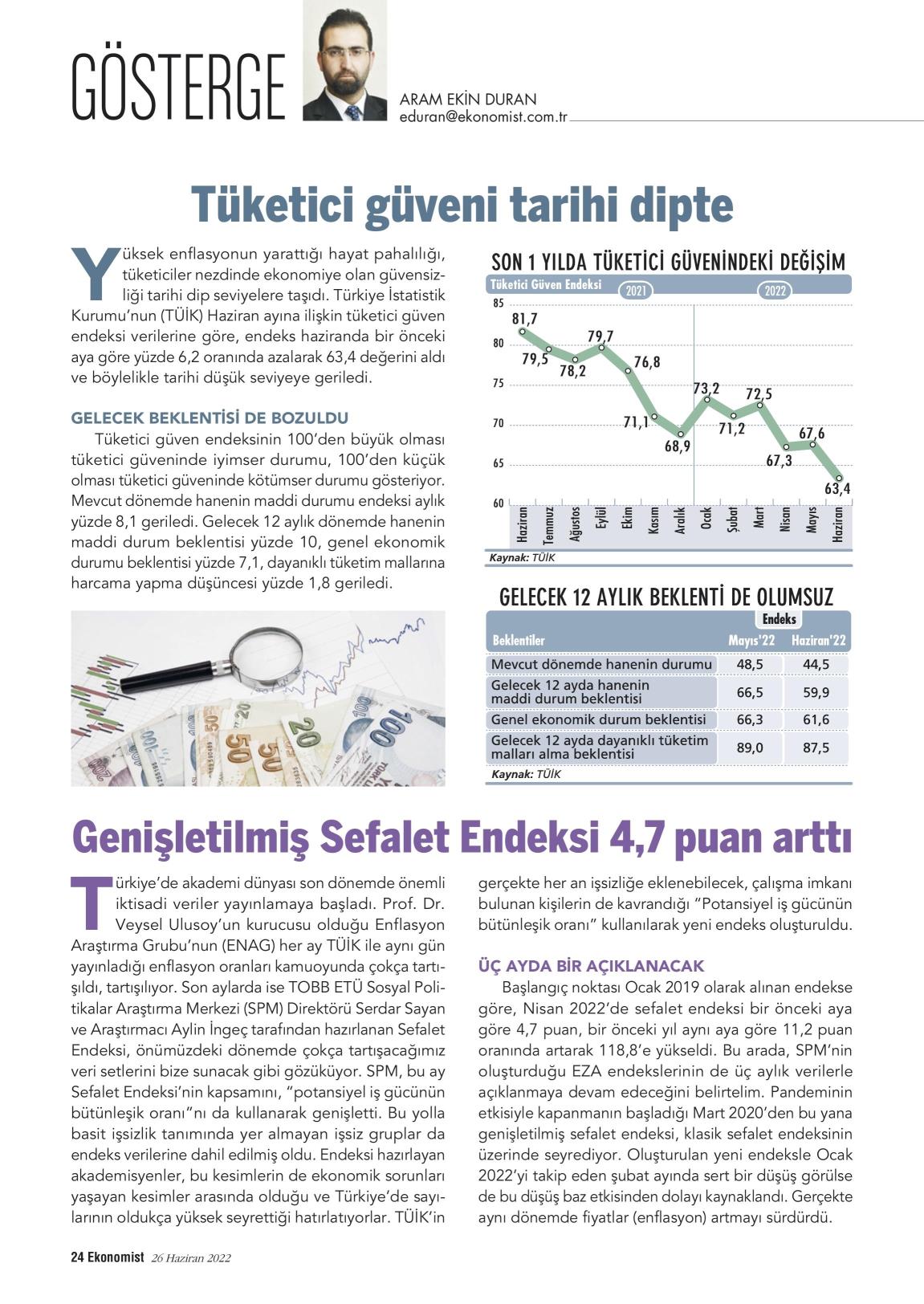 GÖSTERGE

ARAM EKİN DURAN
eduran@ekonomist.com.tr

Tüketici güveni tarihi dipte

Yüksek enflasyonun yarattığı hayat pahalılığı, tüketiciler nezdinde ekonomiye olan güvensizliği tarihi dip seviyelere taşıdı. Türkiye İstatistik Kurumu'nun (TÜİK) Haziran ayına ilişkin tüketici güven endeksi verilerine göre, endeks haziranda bir önceki aya göre yüzde 6,2 oranında azalarak 63,4 değerini aldı ve böylelikle tarihi düşük seviyeye geriledi.

GELECEK BEKLENTİSİ DE BOZULDU

Tüketici güven endeksinin 100'den büyük olması tüketici güveninde iyimser durumu, 100'den küçük olması tüketici güveninde kötümser durumu gösteriyor. Mevcut dönemde hanenin maddi durumu endeksi aylık yüzde 8,1 geriledi. Gelecek 12 aylık dönemde hanenin maddi durum beklentisi yüzde 10, genel ekonomik durumu beklentisi yüzde 7,1, dayanıklı tüketim mallarına harcama yapma düşüncesi yüzde 1,8 geriledi.

SON 1 YILDA TÜKETİCİ GÜVENİNDEKİ DEĞİŞİM
Tüketici Güven Endeksi 2021 2022
85
80
75
70
65
60
81,7 79,5 78,2 79,7 76,8 71,1 68,9 73,2 71,2 72,5 67,3 67,6 63,4
Haziran Temmuz Ağustos Eylül Ekim Kasım Aralık Ocak Şubat Mart Nisan Mayıs Haziran
Kaynak: TÜİK

GELECEK 12 AYLIK BEKLENTİ DE OLUMSUZ

| Beklentiler | Endeks Mayıs'22 | Endeks Haziran'22 |
|---|---|---|
| Mevcut dönemde hanenin durumu | 48,5 | 44,5 |
| Gelecek 12 ayda hanenin maddi durum beklentisi | 66,5 | 59,9 |
| Genel ekonomik durum beklentisi | 66,3 | 61,6 |
| Gelecek 12 ayda dayanıklı tüketim malları alma beklentisi | 89,0 | 87,5 |

Kaynak: TÜİK

Genişletilmiş Sefalet Endeksi 4,7 puan arttı

Türkiye'de akademi dünyası son dönemde önemli iktisadi veriler yayınlamaya başladı. Prof. Dr. Veysel Ulusoy'un kurucusu olduğu Enflasyon Araştırma Grubu'nun (ENAG) her ay TÜİK ile aynı gün yayınladığı enflasyon oranları kamuoyunda çokça tartışıldı, tartışılıyor. Son aylarda ise TOBB ETÜ Sosyal Politikalar Araştırma Merkezi (SPM) Direktörü Serdar Sayan ve Araştırmacı Aylin İngeç tarafından hazırlanan Sefalet Endeksi, önümüzdeki dönemde çokça tartışacağımız veri setlerini bize sunacak gibi gözüküyor. SPM, bu ay Sefalet Endeksi'nin kapsamını, "potansiyel iş gücünün bütünleşik oranı"nı da kullanarak genişletti. Bu yolla basit işsizlik tanımında yer almayan işsiz gruplar da endeks verilerine dahil edilmiş oldu. Endeksi hazırlayan akademisyenler, bu kesimlerin de ekonomik sorunları yaşayan kesimler arasında olduğu ve Türkiye'de sayılarının oldukça yüksek seyrettiği hatırlatıyorlar. TÜİK'in gerçekte her an işsizliğe eklenebilecek, çalışma imkanı bulunan kişilerin de kavrandığı "Potansiyel iş gücünün bütünleşik oranı" kullanılarak yeni endeks oluşturuldu.

ÜÇ AYDA BİR AÇIKLANACAK

Başlangıç noktası Ocak 2019 olarak alınan endekse göre, Nisan 2022'de sefalet endeksi bir önceki aya göre 4,7 puan, bir önceki yıl aynı aya göre 11,2 puan oranında artarak 118,8'e yükseldi. Bu arada, SPM'nin oluşturduğu EZA endekslerinin de üç aylık verilerle açıklanmaya devam edeceğini belirtelim. Pandeminin etkisiyle kapanmanın başladığı Mart 2020'den bu yana genişletilmiş sefalet endeksi, klasik sefalet endeksinin üzerinde seyrediyor. Oluşturulan yeni endeksle Ocak 2022'yi takip eden şubat ayında sert bir düşüş görülse de bu düşüş baz etkisinden dolayı kaynaklandı. Gerçekte aynı dönemde fiyatlar (enflasyon) artmayı sürdürdü.

24 Ekonomist 26 Haziran 2022